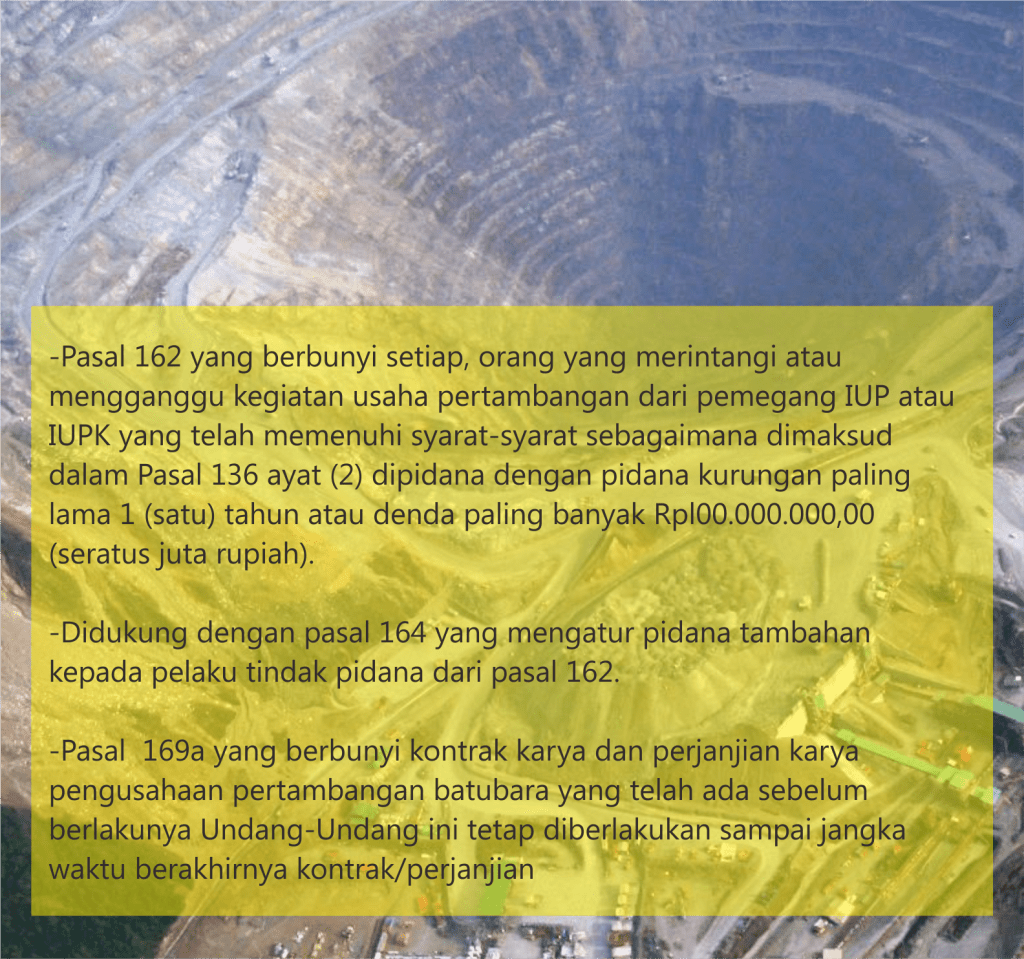 -Pasal 162 yang berbunyi setiap, orang yang merintangi atau mengganggu kegiatan usaha pertambangan dari pemegang IUP atau IUPK yang telah memenuhi syarat-syarat sebagaimana dimaksud dalam Pasal 136 ayat (2) dipidana dengan pidana kurungan paling lama 1 (satu) tahun atau denda paling banyak Rpl00.000.000,00 (seratus juta rupiah).

-Didukung dengan pasal 164 yang mengatur pidana tambahan kepada pelaku tindak pidana dari pasal 162.

-Pasal 169a yang berbunyi kontrak karya dan perjanjian karya pengusahaan pertambangan batubara yang telah ada sebelum berlakunya Undang-Undang ini tetap diberlakukan sampai jangka waktu berakhirnya kontrak/perjanjian